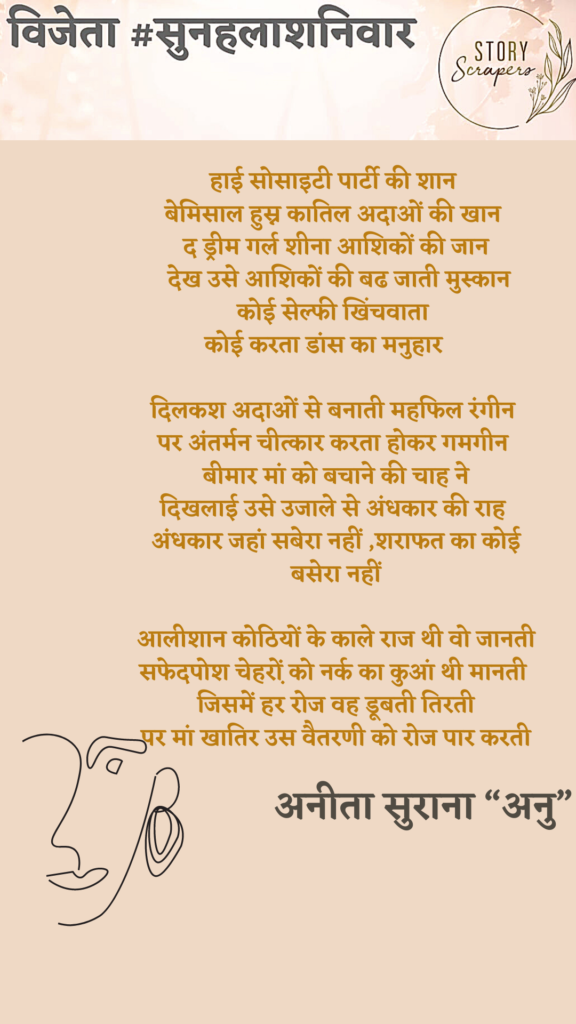 विजेता #सुनहलाशनिवार

STORY
Scrapers

हाई सोसाइटी पार्टी की शान
बेमिसाल हुस्न कातिल अदाओं की खान
द ड्रीम गर्ल शीना आशिकों की जान
देख उसे आशिकों की बढ जाती मुस्कान
कोई सेल्फी खिंचवाता
कोई करता डांस का मनुहार

दिलकश अदाओं से बनाती महफिल रंगीन
पर अंतर्मन चीत्कार करता होकर गमगीन
बीमार मां को बचाने की चाह ने
दिखलाई उसे उजाले से अंधकार की राह
अंधकार जहां सबेरा नहीं ,शराफत का कोई बसेरा नहीं

आलीशान कोठियों के काले राज थी वो जानती
सफेदपोश चेहरों को नर्क का कुआं थी मानती
जिसमें हर रोज वह डूबती तिरती
पर मां खातिर उस वैतरणी को रोज पार करती

अनीता सुराना “अनु”